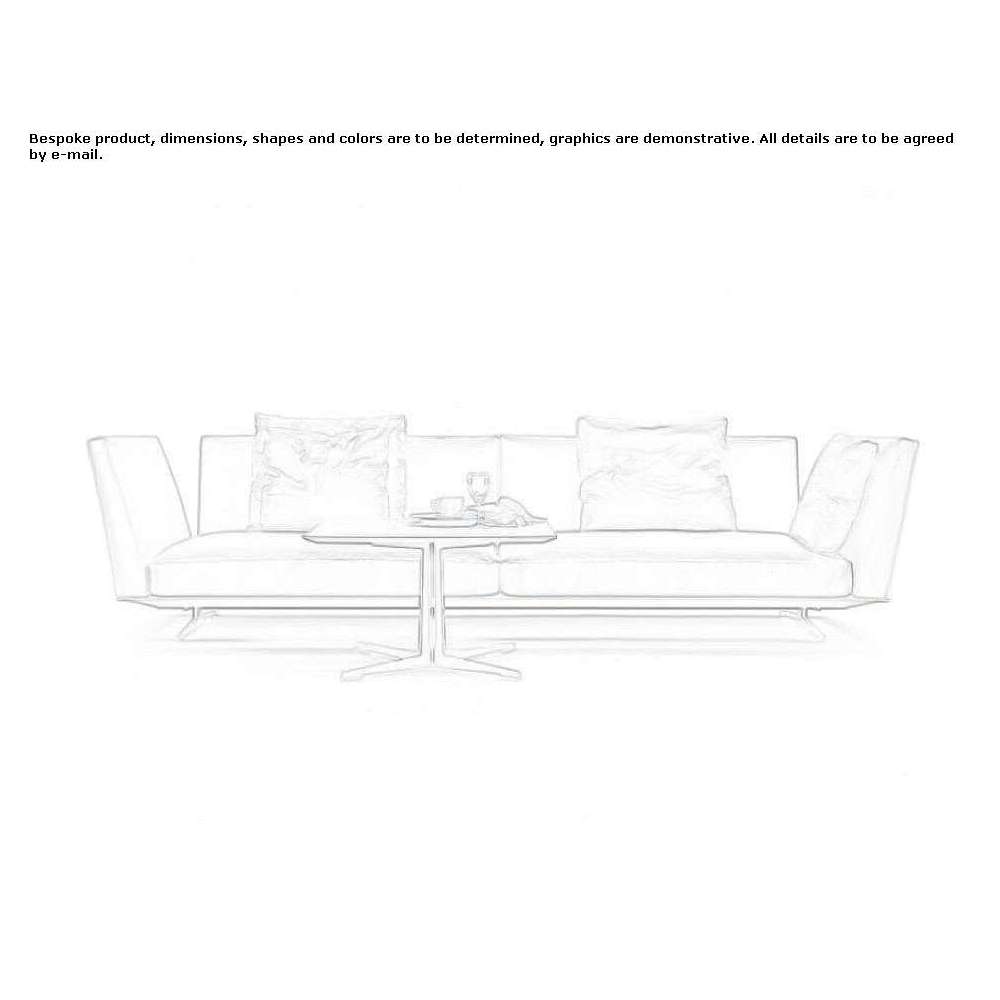 Bespoke product, dimensions, shapes and colors are to be determined, graphics are demonstrative. All details are to be agreed by e-mail.